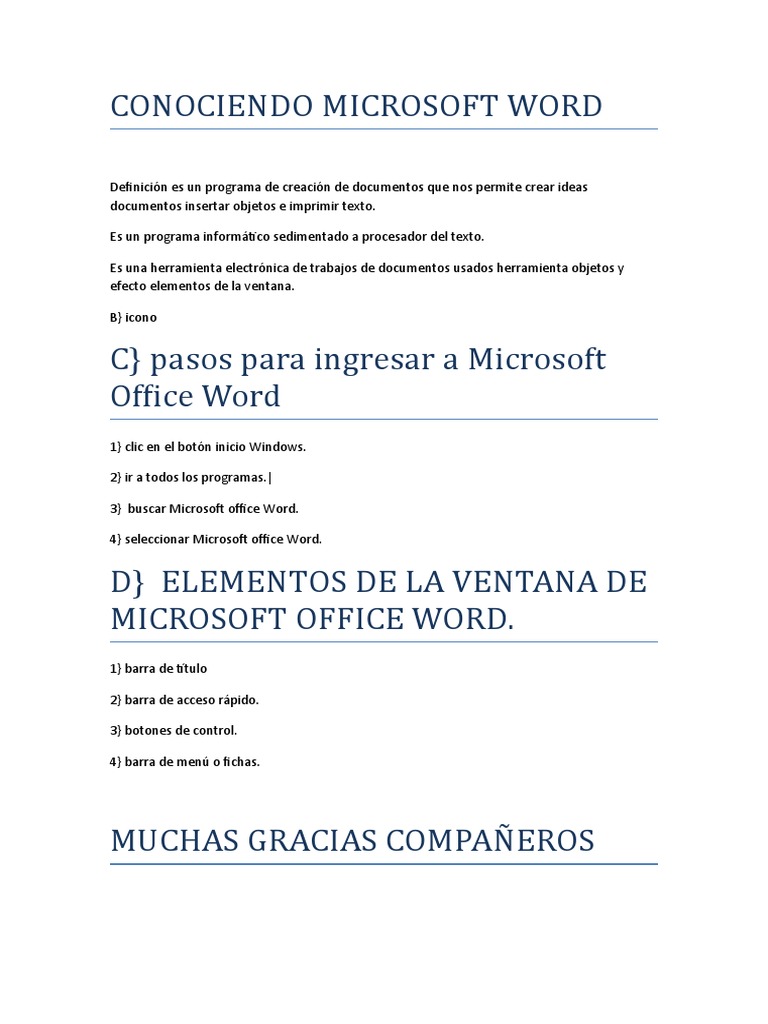 CONOCIENDO MICROSOFT WORD

Definición es un programa de creación de documentos que nos permite crear ideas documentos insertar objetos e imprimir texto.

Es un programa informático sedimentado a procesador del texto.

Es una herramienta electrónica de trabajos de documentos usados herramienta objetos y efecto elementos de la ventana.

B} icono

C} pasos para ingresar a Microsoft Office Word

1} clic en el botón inicio Windows.

2} ir a todos los programas.|

3} buscar Microsoft office Word.

4} seleccionar Microsoft office Word.

D} ELEMENTOS DE LA VENTANA DE MICROSOFT OFFICE WORD.

1} barra de título

2} barra de acceso rápido.

3} botones de control.

4} barra de menú o fichas.

MUCHAS GRACIAS COMPAÑEROS